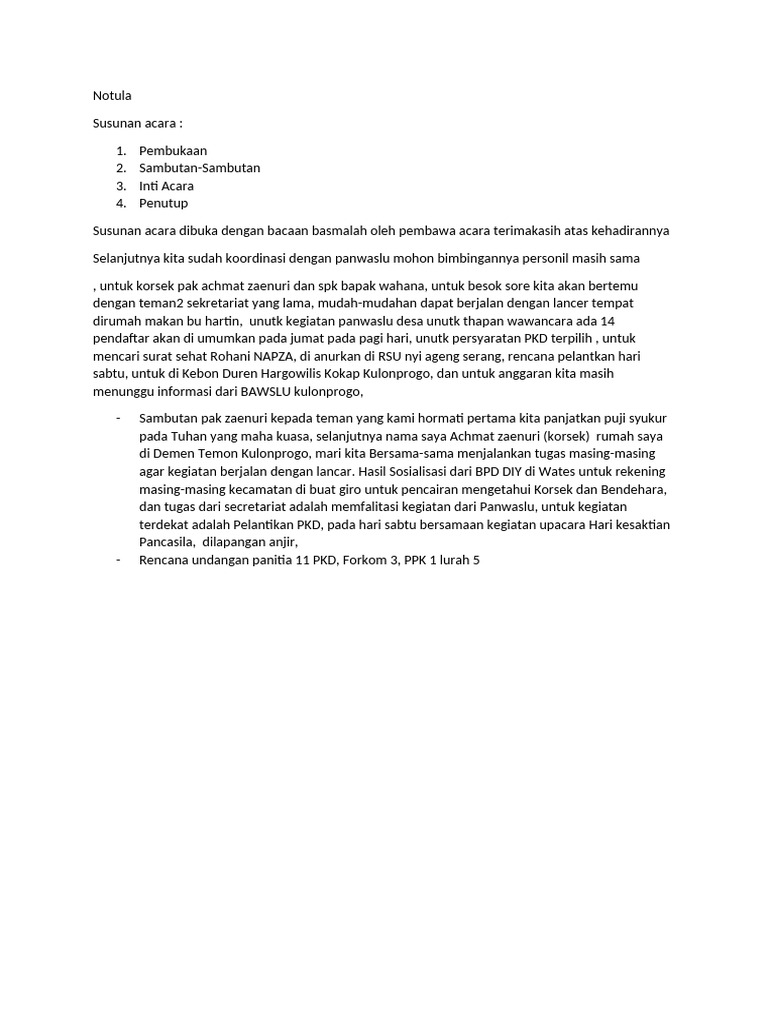 Notula

Susunan acara :

1. Pembukaan
2. Sambutan-Sambutan
3. Inti Acara
4. Penutup

Susunan acara dibuka dengan bacaan basmalah oleh pembawa acara terimakasih atas kehadirannya

Selanjutnya kita sudah koordinasi dengan panwaslu mohon bimbingannya personil masih sama

, untuk korsek pak achmat zaenuri dan spk bapak wahana, untuk besok sore kita akan bertemu dengan teman2 sekretariat yang lama, mudah-mudahan dapat berjalan dengan lancer tempat dirumah makan bu hartin, unutk kegiatan panwaslu desa unutk thapan wawancara ada 14 pendaftar akan di umumkan pada jumat pada pagi hari, unutk persyaratan PKD terpilih , untuk mencari surat sehat Rohani NAPZA, di anurkan di RSU nyi ageng serang, rencana pelantkan hari sabtu, untuk di Kebon Duren Hargowilis Kokap Kulonprogo, dan untuk anggaran kita masih menunggu informasi dari BAWSLU kulonprogo,

- Sambutan pak zaenuri kepada teman yang kami hormati pertama kita panjatkan puji syukur pada Tuhan yang maha kuasa, selanjutnya nama saya Achmat zaenuri (korsek) rumah saya di Demen Temon Kulonprogo, mari kita Bersama-sama menjalankan tugas masing-masing agar kegiatan berjalan dengan lancar. Hasil Sosialisasi dari BPD DIY di Wates untuk rekening masing-masing kecamatan di buat giro untuk pencairan mengetahui Korsek dan Bendehara, dan tugas dari secretariat adalah memfalitasi kegiatan dari Panwaslu, untuk kegiatan terdekat adalah Pelantikan PKD, pada hari sabtu bersamaan kegiatan upacara Hari kesaktian Pancasila, dilapangan anjir,
- Rencana undangan panitia 11 PKD, Forkom 3, PPK 1 lurah 5